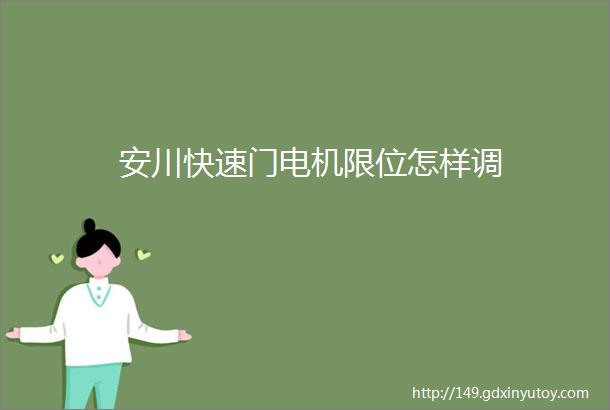 安川快速门电机限位怎样调

http://149.gdxinyutoy.com